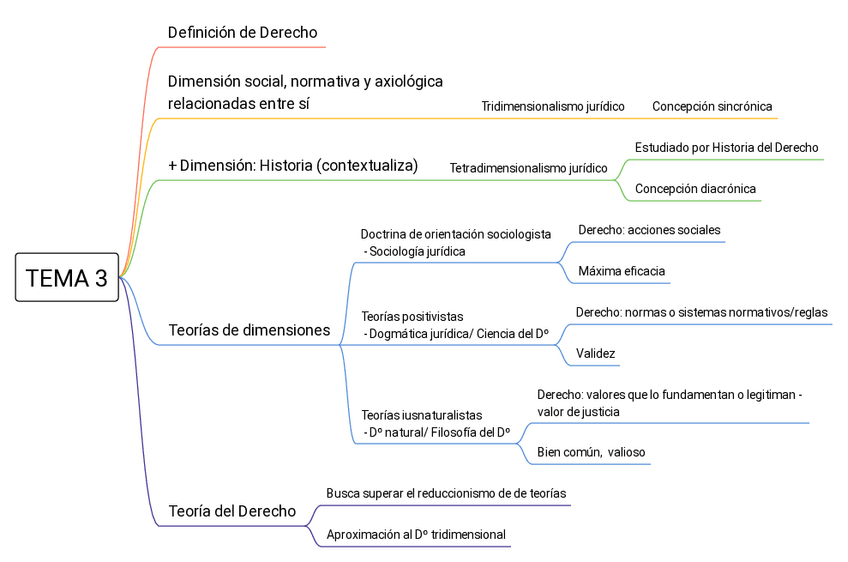 TEMA 3

Definición de Derecho

Dimensión social, normativa y axiológica relacionadas entre sí

Tridimensionalismo jurídico

Concepción sincrónica

+ Dimensión: Historia (contextualiza)

Tetradimensionalismo jurídico

Estudiado por Historia del Derecho

Concepción diacrónica

Teorías de dimensiones

Doctrina de orientación sociologista
- Sociología jurídica

Derecho: acciones sociales

Máxima eficacia

Teorías positivistas
- Dogmática jurídica/ Ciencia del Dº

Derecho: normas o sistemas normativos/reglas

Validez

Teorías iusnaturalistas
- Dº natural/ Filosofía del Dº

Derecho: valores que lo fundamentan o legitiman - valor de justicia

Bien común, valioso

Teoría del Derecho

Busca superar el reduccionismo de de teorías

Aproximación al Dº tridimensional